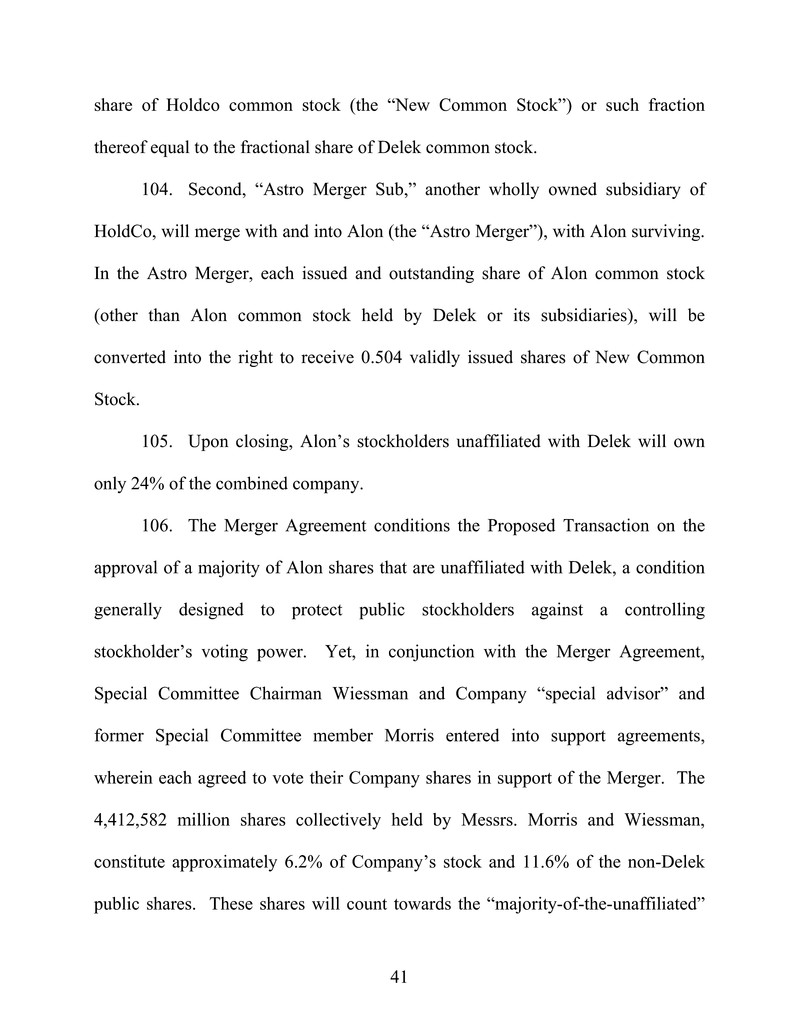 share of Holdco common stock (the “New Common Stock”) or such fraction thereof equal to the fractional share of Delek common stock.

104. Second, “Astro Merger Sub,” another wholly owned subsidiary of HoldCo, will merge with and into Alon (the “Astro Merger”), with Alon surviving. In the Astro Merger, each issued and outstanding share of Alon common stock (other than Alon common stock held by Delek or its subsidiaries), will be converted into the right to receive 0.504 validly issued shares of New Common Stock.

105. Upon closing, Alon’s stockholders unaffiliated with Delek will own only 24% of the combined company.

106. The Merger Agreement conditions the Proposed Transaction on the approval of a majority of Alon shares that are unaffiliated with Delek, a condition generally designed to protect public stockholders against a controlling stockholder’s voting power. Yet, in conjunction with the Merger Agreement, Special Committee Chairman Wiessman and Company “special advisor” and former Special Committee member Morris entered into support agreements, wherein each agreed to vote their Company shares in support of the Merger. The 4,412,582 million shares collectively held by Messrs. Morris and Wiessman, constitute approximately 6.2% of Company’s stock and 11.6% of the non-Delek public shares. These shares will count towards the “majority-of-the-unaffiliated”

41